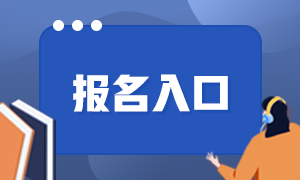 报名入口